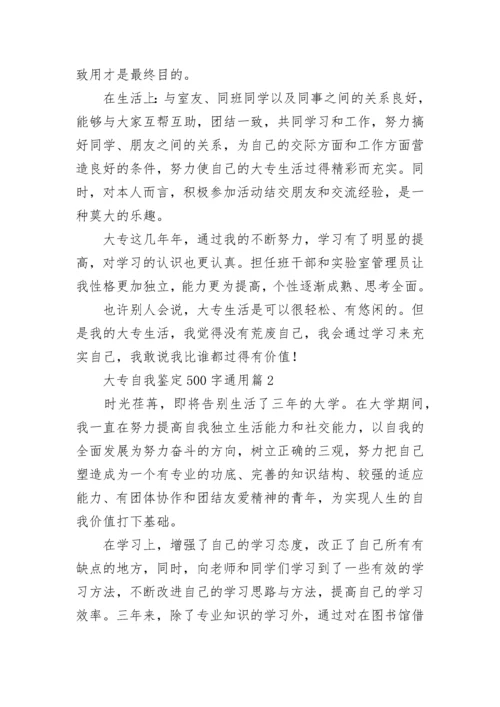 致用才是最终目的。

在生活上：与室友、同班同学以及同事之间的关系良好，能够与大家互帮互助，团结一致，共同学习和工作，努力搞好同学、朋友之间的关系，为自己的交际方面和工作方面营造良好的条件，努力使自己的大专生活过得精彩而充实。同时，对本人而言，积极参加活动结交朋友和交流经验，是一种莫大的乐趣。

大专这几年年，通过我的不断努力，学习有了明显的提高，对学习的认识也更认真。担任班干部和实验室管理员让我性格更加独立，能力更为提高，个性逐渐成熟、思考全面。

也许别人会说，大专生活是可以很轻松、有悠闲的。但是我的大专生活，我觉得没有荒废自己，我会通过学习来充实自己，我敢说我比谁都过得有价值！

大专自我鉴定500字通用篇2

时光荏苒，即将告别生活了三年的大学。在大学期间，我一直在努力提高自我独立生活能力和社交能力，以自我的全面发展为努力奋斗的方向，树立正确的三观，努力把自己塑造成为一个有专业的功底、完善的知识结构、较强的适应能力、有团体协作和团结友爱精神的青年，为实现人生的自我价值打下基础。

在学习上，增强了自己的学习态度，改正了自己所有有缺点的地方，同时，向老师和同学们学习到了一些有效的学习方法，不断改进自己的学习思路与方法，提高自己的学习效率。三年来，除了专业知识的学习外，通过对在图书馆借